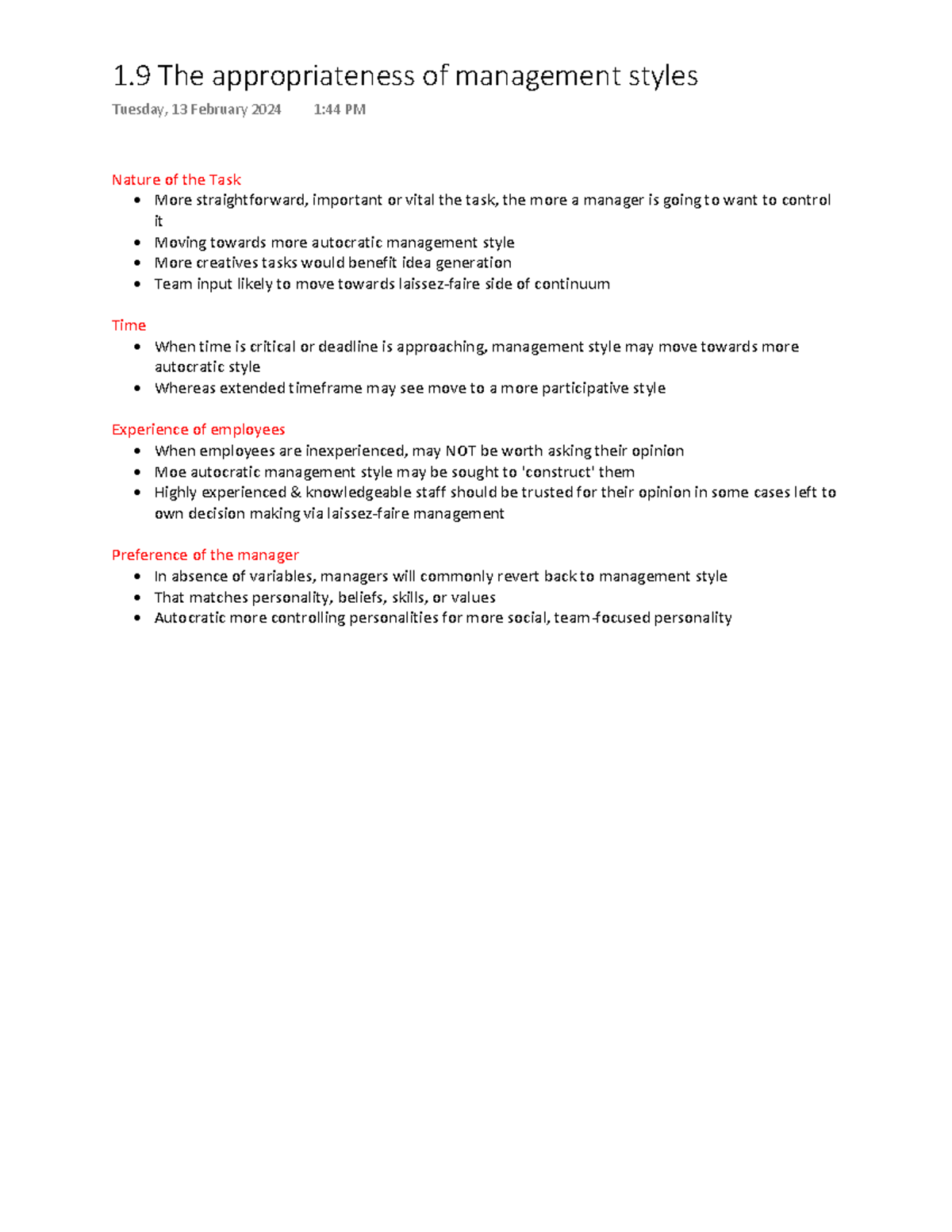 1.9 The appropriateness of management styles

Tuesday, 13 February 2024 1:44 PM

Nature of the Task
• More straightforward, important or vital the task, the more a manager is going to want to control it
• Moving towards more autocratic management style
• More creatives tasks would benefit idea generation
• Team input likely to move towards laissez-faire side of continuum

Time
• When time is critical or deadline is approaching, management style may move towards more autocratic style
• Whereas extended timeframe may see move to a more participative style

Experience of employees
• When employees are inexperienced, may NOT be worth asking their opinion
• Moe autocratic management style may be sought to 'construct' them
• Highly experienced & knowledgeable staff should be trusted for their opinion in some cases left to own decision making via laissez-faire management

Preference of the manager
• In absence of variables, managers will commonly revert back to management style
• That matches personality, beliefs, skills, or values
• Autocratic more controlling personalities for more social, team-focused personality